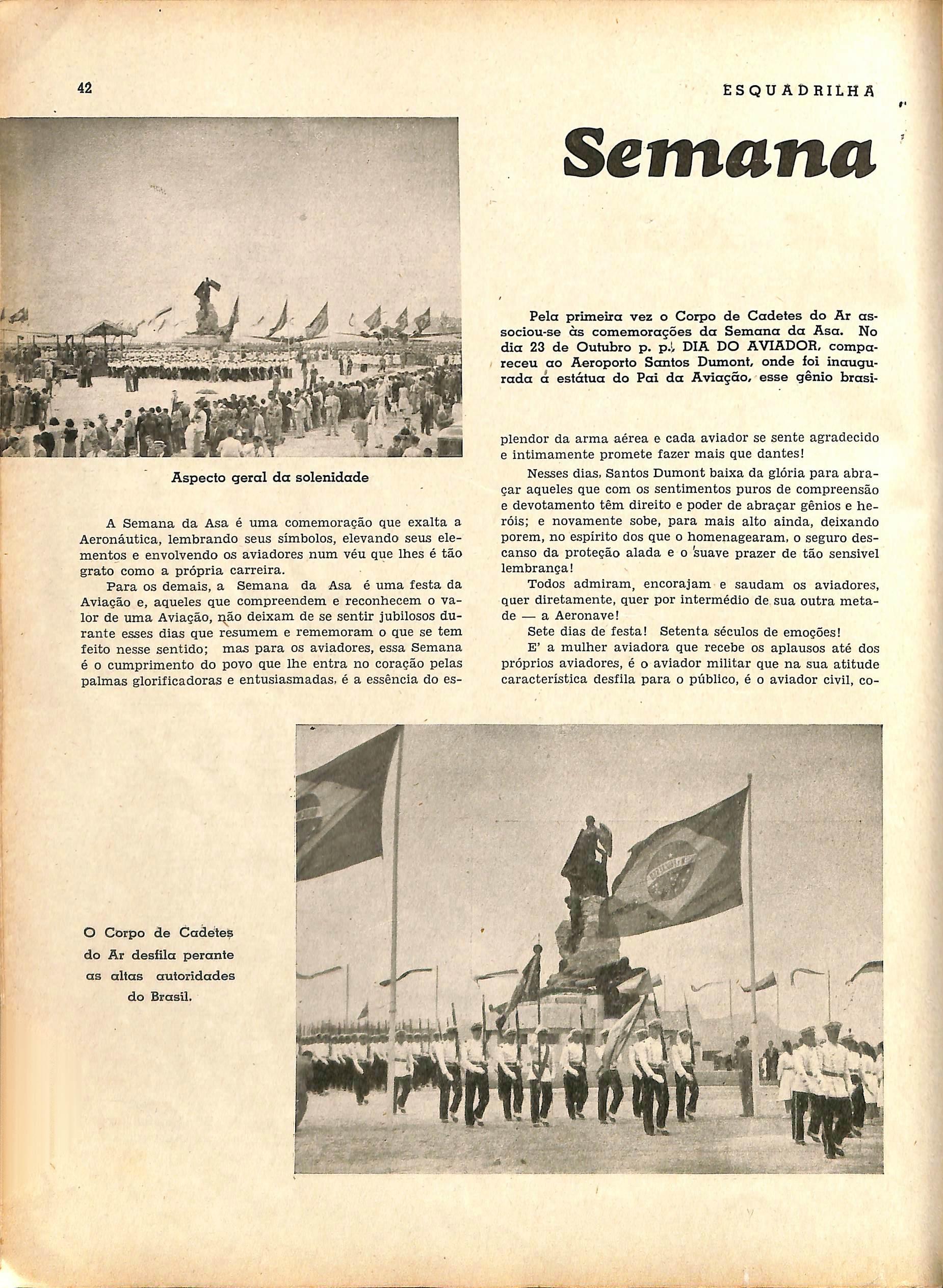 42

ESQUADRILHA

Semana

Pela primeira vez o Corpo de Cadetes do Ar associou-se às comemorações da Semana da Asa. No dia 23 de Outubro p. p., DIA DO AVIADOR, compareceu ao Aeroporto Santos Dumont, onde foi inaugurada a estátua do Pai da Aviação, esse gênio brasi-

Aspecto geral da solenidade

A Semana da Asa é uma comemoração que exalta a Aeronáutica, lembrando seus símbolos, elevando seus elementos e envolvendo os aviadores num véu que lhes é tão grato como a própria carreira.

Para os demais, a Semana da Asa é uma festa da Aviação e, aqueles que compreendem e reconhecem o valor de uma Aviação, não deixam de se sentir jubilosos durante esses dias que resumem e rememoram o que se tem feito nesse sentido; mas para os aviadores, essa Semana é o cumprimento do povo que lhe entra no coração pelas palmas glorificadoras e entusiasmadas, é a essência do esplendor da arma aérea e cada aviador se sente agradecido e intimamente promete fazer mais que dantes!

Nesses dias, Santos Dumont baixa da glória para abraçar aqueles que com os sentimentos puros de compreensão e devotamento têm direito e poder de abraçar gênios e heróis; e novamente sobe, para mais alto ainda, deixando porem, no espírito dos que o homenagearam, o seguro descanso da proteção alada e o suave prazer de tão sensivel lembrança!

Todos admiram, encorajam e saudam os aviadores, quer diretamente, quer por intermédio de sua outra metade — a Aeronave!

Sete dias de festa! Setenta séculos de emoções!

E' a mulher aviadora que recebe os aplausos até dos próprios aviadores, é o aviador militar que na sua atitude característica desfila para o público, é o aviador civil, co-

O Corpo de Cadetes do Ar desfila perante as altas autoridades do Brasil.